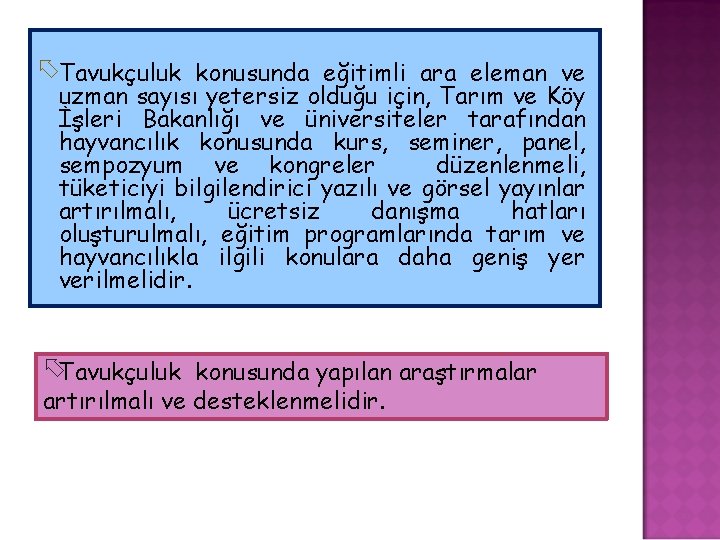 Tavukçuluk konusunda eğitimli ara eleman ve uzman sayısı yetersiz olduğu için, Tarım ve Köy İşleri Bakanlığı ve üniversiteler tarafından hayvancılık konusunda kurs, seminer, panel, sempozyum ve kongreler düzenlenmeli, tüketiciyi bilgilendirici yazılı ve görsel yayınlar artırılmalı, ücretsiz danışma hatları oluşturulmalı, eğitim programlarında tarım ve hayvancılıkla ilgili konulara daha geniş yer verilmelidir.

Tavukçuluk konusunda yapılan araştırmalar artırılmalı ve desteklenmelidir.